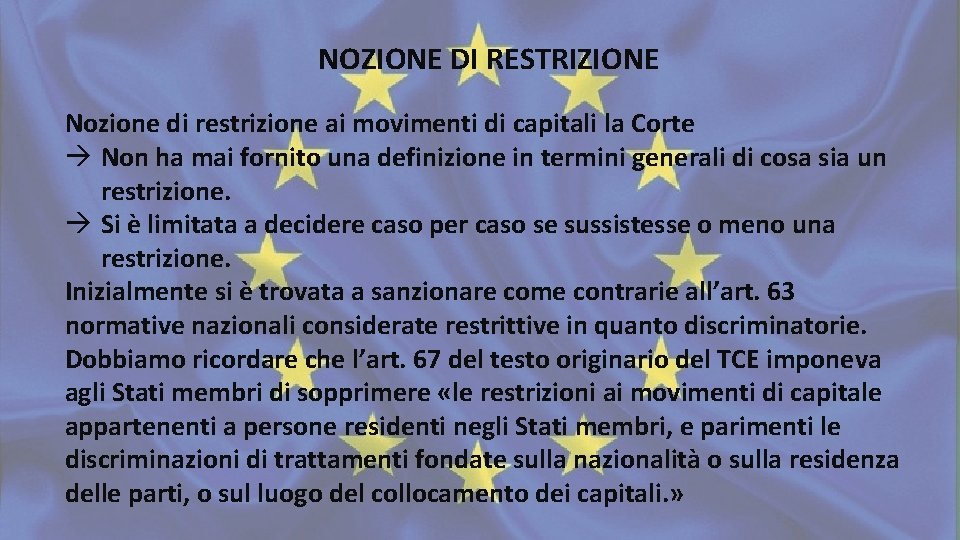 NOZIONE DI RESTRIZIONE

Nozione di restrizione ai movimenti di capitali la Corte
→ Non ha mai fornito una definizione in termini generali di cosa sia un restrizione.
→ Si è limitata a decidere caso per caso se sussistesse o meno una restrizione.
Inizialmente si è trovata a sanzionare come contrarie all'art. 63 normative nazionali considerate restrittive in quanto discriminatorie.
Dobbiamo ricordare che l'art. 67 del testo originario del TCE imponeva agli Stati membri di sopprimere «le restrizioni ai movimenti di capitale appartenenti a persone residenti negli Stati membri, e parimenti le discriminazioni di trattamenti fondate sulla nazionalità o sulla residenza delle parti, o sul luogo del collocamento dei capitali.»